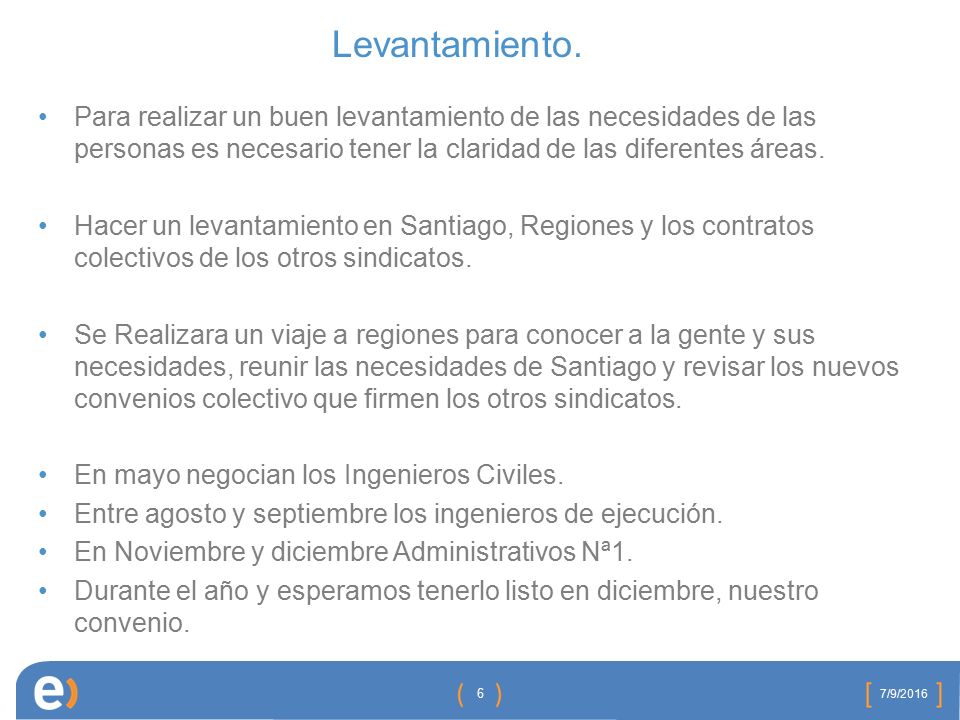 Levantamiento.

• Para realizar un buen levantamiento de las necesidades de las personas es necesario tener la claridad de las diferentes áreas.

• Hacer un levantamiento en Santiago, Regiones y los contratos colectivos de los otros sindicatos.

• Se Realizara un viaje a regiones para conocer a la gente y sus necesidades, reunir las necesidades de Santiago y revisar los nuevos convenios colectivo que firmen los otros sindicatos.

• En mayo negocian los Ingenieros Civiles.
• Entre agosto y septiembre los ingenieros de ejecución.
• En Noviembre y diciembre Administrativos Nª1.
• Durante el año y esperamos tenerlo listo en diciembre, nuestro convenio.

e)

( 6 )

[ 7/9/2016 ]